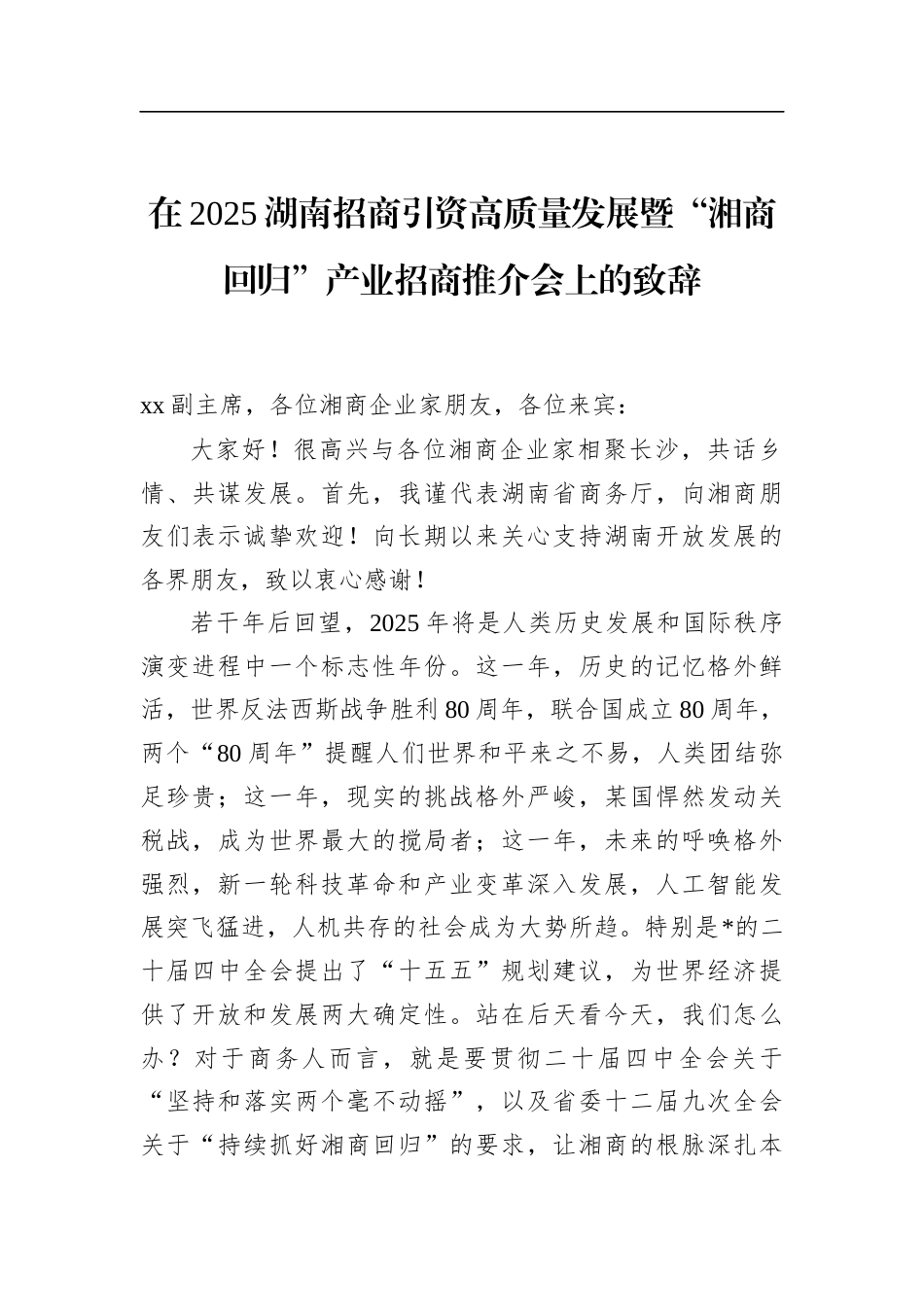 在2025湖南招商引资高质量发展暨“湘商回归”产业招商推介会上的致辞

xx副主席，各位湘商企业家朋友，各位来宾：

大家好！很高兴与各位湘商企业家相聚长沙，共话乡情、共谋发展。首先，我谨代表湖南省商务厅，向湘商朋友们表示诚挚欢迎！向长期以来关心支持湖南开放发展的各界朋友，致以衷心感谢！

若干年后回望，2025年将是人类历史发展和国际秩序演变进程中一个标志性年份。这一年，历史的记忆格外鲜活，世界反法西斯战争胜利80周年，联合国成立80周年，两个“80周年”提醒人们世界和平来之不易，人类团结弥足珍贵；这一年，现实的挑战格外严峻，某国悍然发动关税战，成为世界最大的搅局者；这一年，未来的呼唤格外强烈，新一轮科技革命和产业变革深入发展，人工智能发展突飞猛进，人机共存的社会成为大势所趋。特别是*的二十届四中全会提出了“十五五”规划建议，为世界经济提供了开放和发展两大确定性。站在后天看今天，我们怎么办？对于商务人而言，就是要贯彻二十届四中全会关于“坚持和落实两个毫不动摇”，以及省委十二届九次全会关于“持续抓好湘商回归”的要求，让湘商的根脉深扎本